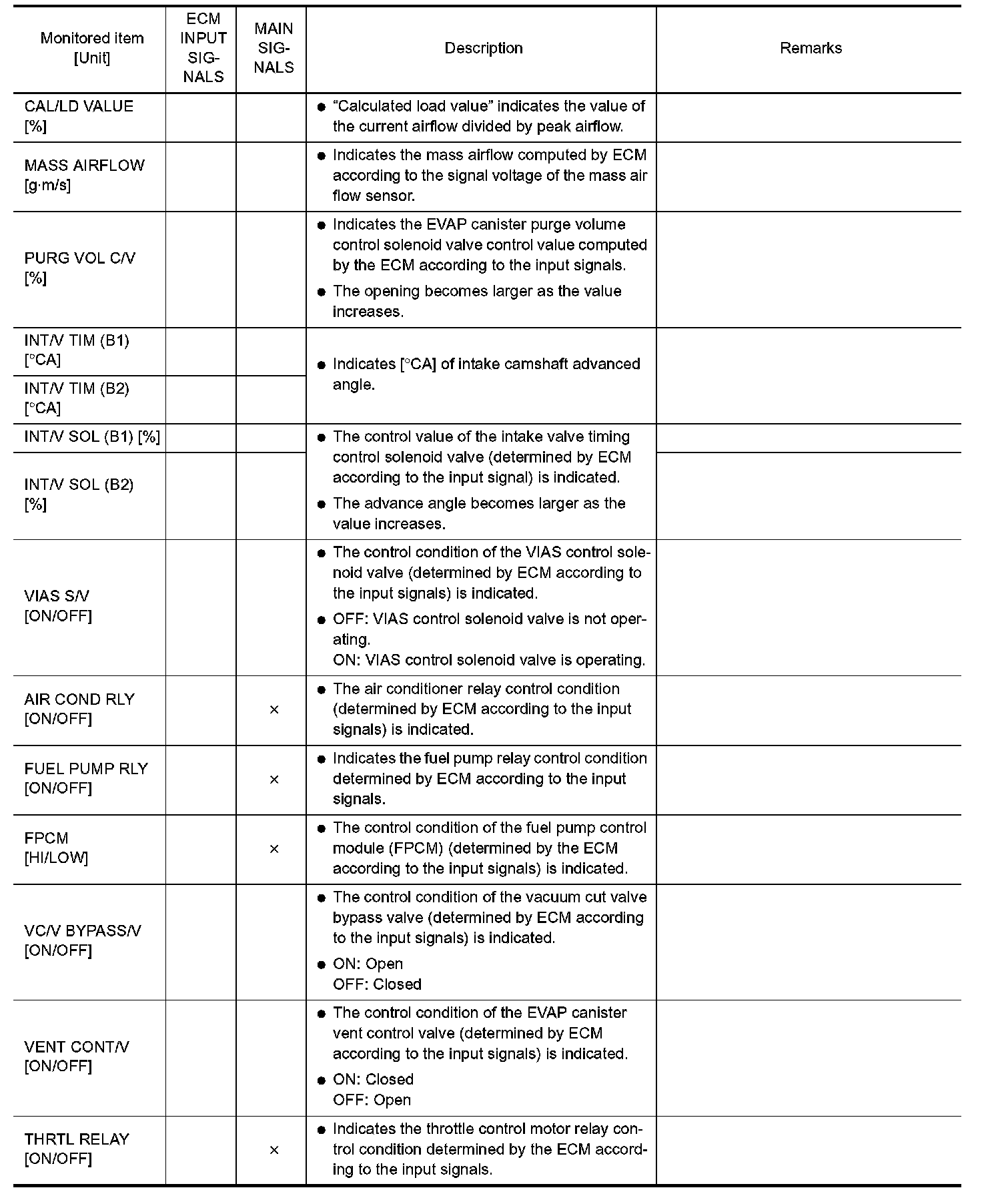 | Monitored item [Unit] | ECM INPUT SIGNALS | MAIN SIGNALS | Description | Remarks |
|---|---|---|---|---|
| CAL/LD VALUE [%] | | | ● "Calculated load value" indicates the value of the current airflow divided by peak airflow. | |
| MASS AIRFLOW [g·m/s] | | | ● Indicates the mass airflow computed by ECM according to the signal voltage of the mass air flow sensor. | |
| PURG VOL C/V [%] | | | ● Indicates the EVAP canister purge volume control solenoid valve control value computed by the ECM according to the input signals. ● The opening becomes larger as the value increases. | |
| INT/V TIM (B1) [°CA] | | | ● Indicates [°CA] of intake camshaft advanced angle. | |
| INT/V TIM (B2) [°CA] | | | | |
| INT/V SOL (B1) [%] | | | ● The control value of the intake valve timing control solenoid valve (determined by ECM according to the input signal) is indicated. ● The advance angle becomes larger as the value increases. | |
| INT/V SOL (B2) [%] | | | | |
| VIAS S/V [ON/OFF] | | | ● The control condition of the VIAS control solenoid valve (determined by ECM according to the input signals) is indicated. ● OFF: VIAS control solenoid valve is not operating. ON: VIAS control solenoid valve is operating. | |
| AIR COND RLY [ON/OFF] | | × | ● The air conditioner relay control condition (determined by ECM according to the input signals) is indicated. | |
| FUEL PUMP RLY [ON/OFF] | | × | ● Indicates the fuel pump relay control condition determined by ECM according to the input signals. | |
| FPCM [HI/LOW] | | × | ● The control condition of the fuel pump control module (FPCM) (determined by the ECM according to the input signals) is indicated. | |
| VC/V BYPASS/V [ON/OFF] | | | ● The control condition of the vacuum cut valve bypass valve (determined by ECM according to the input signals) is indicated. ● ON: Open OFF: Closed | |
| VENT CONT/V [ON/OFF] | | | ● The control condition of the EVAP canister vent control valve (determined by ECM according to the input signals) is indicated. ● ON: Closed OFF: Open | |
| THRTL RELAY [ON/OFF] | | × | ● Indicates the throttle control motor relay control condition determined by the ECM according to the input signals. | |